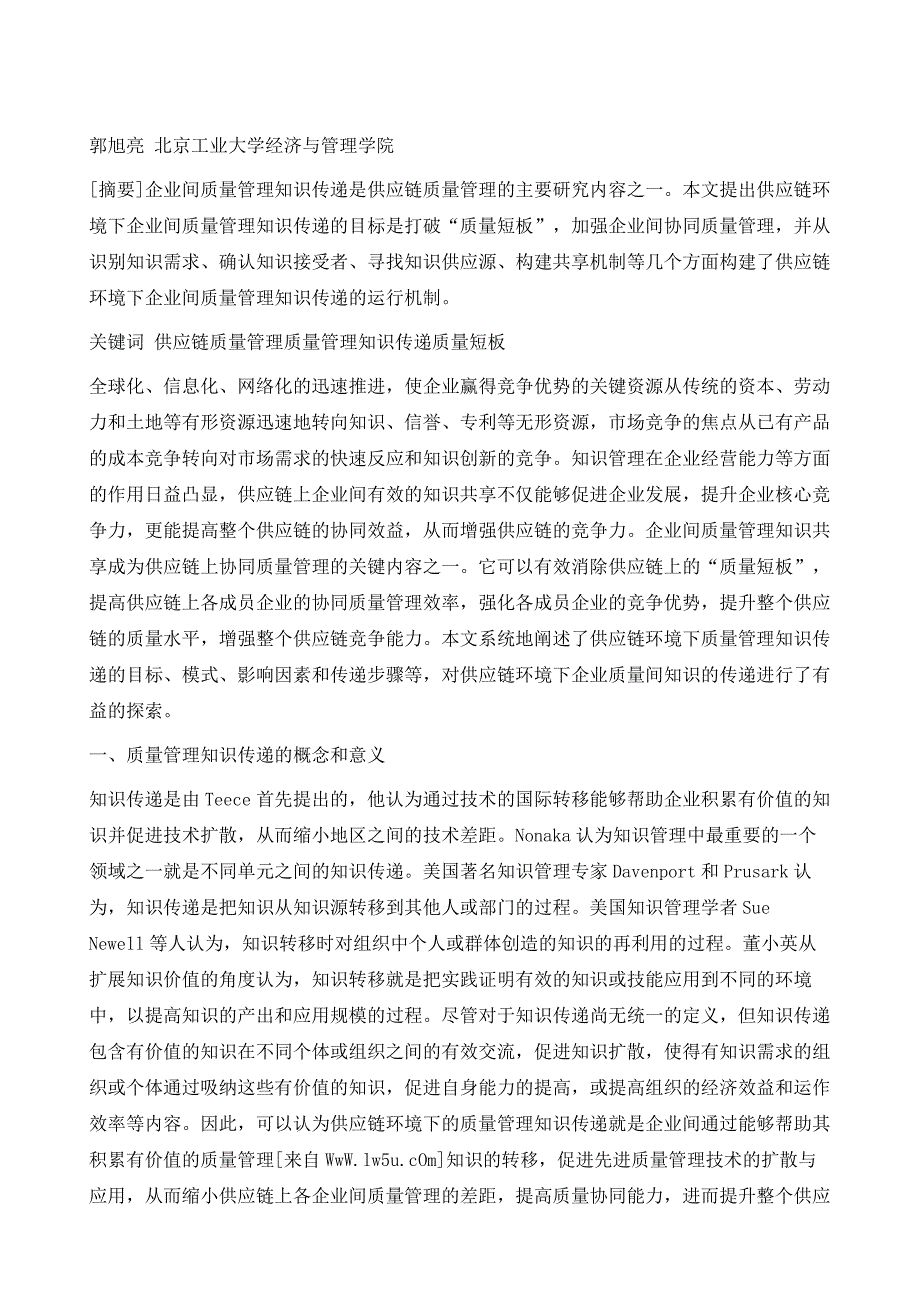 郭旭亮 北京工业大学经济与管理学院

[摘要]企业间质量管理知识传递是供应链质量管理的主要研究内容之一。本文提出供应链环境下企业间质量管理知识传递的目标是打破“质量短板”，加强企业间协同质量管理，并从识别知识需求、确认知识接受者、寻找知识供应源、构建共享机制等几个方面构建了供应链环境下企业间质量管理知识传递的运行机制。

关键词 供应链质量管理质量管理知识传递质量短板

全球化、信息化、网络化的迅速推进，使企业赢得竞争优势的关键资源从传统的资本、劳动力和土地等有形资源迅速地转向知识、信誉、专利等无形资源，市场竞争的焦点从已有产品的成本竞争转向对市场需求的快速反应和知识创新的竞争。知识管理在企业经营能力等方面的作用日益凸显，供应链上企业间有效的知识共享不仅能够促进企业发展，提升企业核心竞争力，更能提高整个供应链的协同效益，从而增强供应链的竞争力。企业间质量管理知识共享成为供应链上协同质量管理的关键内容之一。它可以有效消除供应链上的“质量短板”，提高供应链上各成员企业的协同质量管理效率，强化各成员企业的竞争优势，提升整个供应链的质量水平，增强整个供应链竞争能力。本文系统地阐述了供应链环境下质量管理知识传递的目标、模式、影响因素和传递步骤等，对供应链环境下企业质量间知识的传递进行了有益的探索。

一、质量管理知识传递的概念和意义

知识传递是由Teece首先提出的，他认为通过技术的国际转移能够帮助企业积累有价值的知识并促进技术扩散，从而缩小地区之间的技术差距。Nonaka认为知识管理中最重要的一个领域之一就是不同单元之间的知识传递。美国著名知识管理专家Davenport和Prusark认为，知识传递是把知识从知识源转移到其他人或部门的过程。美国知识管理学者Sue Newell等人认为，知识转移时对组织中个人或群体创造的知识的再利用的过程。董小英从扩展知识价值的角度认为，知识转移就是把实践证明有效的知识或技能应用到不同的环境中，以提高知识的产出和应用规模的过程。尽管对于知识传递尚无统一的定义，但知识传递包含有价值的知识在不同个体或组织之间的有效交流，促进知识扩散，使得有知识需求的组织或个体通过吸纳这些有价值的知识，促进自身能力的提高，或提高组织的经济效益和运作效率等内容。因此，可以认为供应链环境下的质量管理知识传递就是企业间通过能够帮助其积累有价值的质量管理[来自WwW.lw5u.cOm]知识的转移，促进先进质量管理技术的扩散与应用，从而缩小供应链上各企业间质量管理的差距，提高质量协同能力，进而提升整个供应